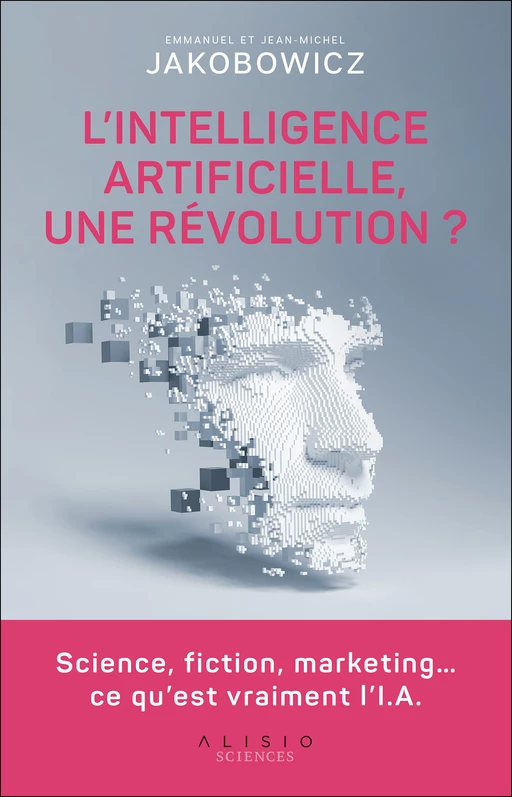 EMMANUEL ET JEAN-MICHEL
JAKOBOWICZ

L'INTELLIGENCE ARTIFICIELLE, UNE RÉVOLUTION ?

Science, fiction, marketing… ce qu'est vraiment l'I.A.

ALISIO
SCIENCES